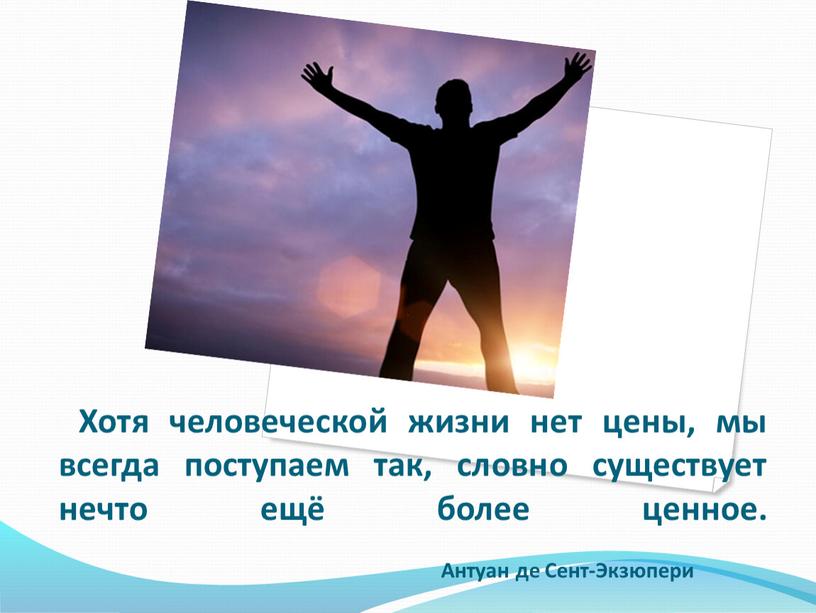 Хотя человеческой жизни нет цены, мы всегда поступаем так, словно существует нечто ещё более ценное.

Антуан де Сент-Экзюпери